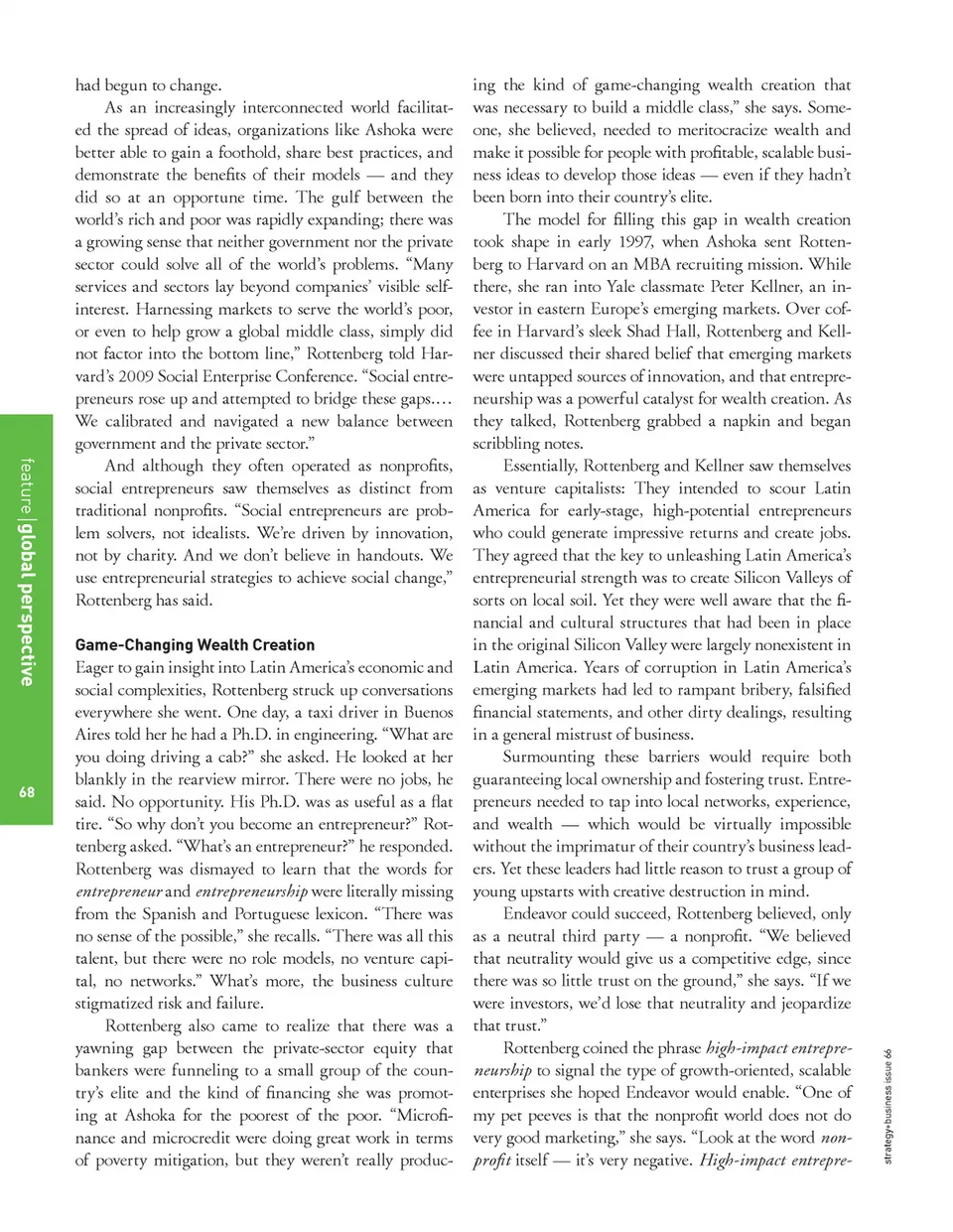 feature | global perspective

68

had begun to change.

As an increasingly interconnected world facilitated the spread of ideas, organizations like Ashoka were better able to gain a foothold, share best practices, and demonstrate the benefits of their models — and they did so at an opportune time. The gulf between the world's rich and poor was rapidly expanding; there was a growing sense that neither government nor the private sector could solve all of the world's problems. "Many services and sectors lay beyond companies' visible self-interest. Harnessing markets to serve the world's poor, or even to help grow a global middle class, simply did not factor into the bottom line," Rottenberg told Harvard's 2009 Social Enterprise Conference. "Social entrepreneurs rose up and attempted to bridge these gaps.… We calibrated and navigated a new balance between government and the private sector."

And although they often operated as nonprofits, social entrepreneurs saw themselves as distinct from traditional nonprofits. "Social entrepreneurs are problem solvers, not idealists. We're driven by innovation, not by charity. And we don't believe in handouts. We use entrepreneurial strategies to achieve social change," Rottenberg has said.

Game-Changing Wealth Creation

Eager to gain insight into Latin America's economic and social complexities, Rottenberg struck up conversations everywhere she went. One day, a taxi driver in Buenos Aires told her he had a Ph.D. in engineering. "What are you doing driving a cab?" she asked. He looked at her blankly in the rearview mirror. There were no jobs, he said. No opportunity. His Ph.D. was as useful as a flat tire. "So why don't you become an entrepreneur?" Rottenberg asked. "What's an entrepreneur?" he responded. Rottenberg was dismayed to learn that the words for entrepreneur and entrepreneurship were literally missing from the Spanish and Portuguese lexicon. "There was no sense of the possible," she recalls. "There was all this talent, but there were no role models, no venture capital, no networks." What's more, the business culture stigmatized risk and failure.

Rottenberg also came to realize that there was a yawning gap between the private-sector equity that bankers were funneling to a small group of the country's elite and the kind of financing she was promoting at Ashoka for the poorest of the poor. "Microfinance and microcredit were doing great work in terms of poverty mitigation, but they weren't really producing the kind of game-changing wealth creation that was necessary to build a middle class," she says. Someone, she believed, needed to meritocracize wealth and make it possible for people with profitable, scalable business ideas to develop those ideas — even if they hadn't been born into their country's elite.

The model for filling this gap in wealth creation took shape in early 1997, when Ashoka sent Rottenberg to Harvard on an MBA recruiting mission. While there, she ran into Yale classmate Peter Kellner, an investor in eastern Europe's emerging markets. Over coffee in Harvard's sleek Shad Hall, Rottenberg and Kellner discussed their shared belief that emerging markets were untapped sources of innovation, and that entrepreneurship was a powerful catalyst for wealth creation. As they talked, Rottenberg grabbed a napkin and began scribbling notes.

Essentially, Rottenberg and Kellner saw themselves as venture capitalists: They intended to scour Latin America for early-stage, high-potential entrepreneurs who could generate impressive returns and create jobs. They agreed that the key to unleashing Latin America's entrepreneurial strength was to create Silicon Valleys of sorts on local soil. Yet they were well aware that the financial and cultural structures that had been in place in the original Silicon Valley were largely nonexistent in Latin America. Years of corruption in Latin America's emerging markets had led to rampant bribery, falsified financial statements, and other dirty dealings, resulting in a general mistrust of business.

Surmounting these barriers would require both guaranteeing local ownership and fostering trust. Entrepreneurs needed to tap into local networks, experience, and wealth — which would be virtually impossible without the imprimatur of their country's business leaders. Yet these leaders had little reason to trust a group of young upstarts with creative destruction in mind.

Endeavor could succeed, Rottenberg believed, only as a neutral third party — a nonprofit. "We believed that neutrality would give us a competitive edge, since there was so little trust on the ground," she says. "If we were investors, we'd lose that neutrality and jeopardize that trust."

Rottenberg coined the phrase high-impact entrepreneurship to signal the type of growth-oriented, scalable enterprises she hoped Endeavor would enable. "One of my pet peeves is that the nonprofit world does not do very good marketing," she says. "Look at the word nonprofit itself — it's very negative. High-impact entrepre-

strategy+business issue 66